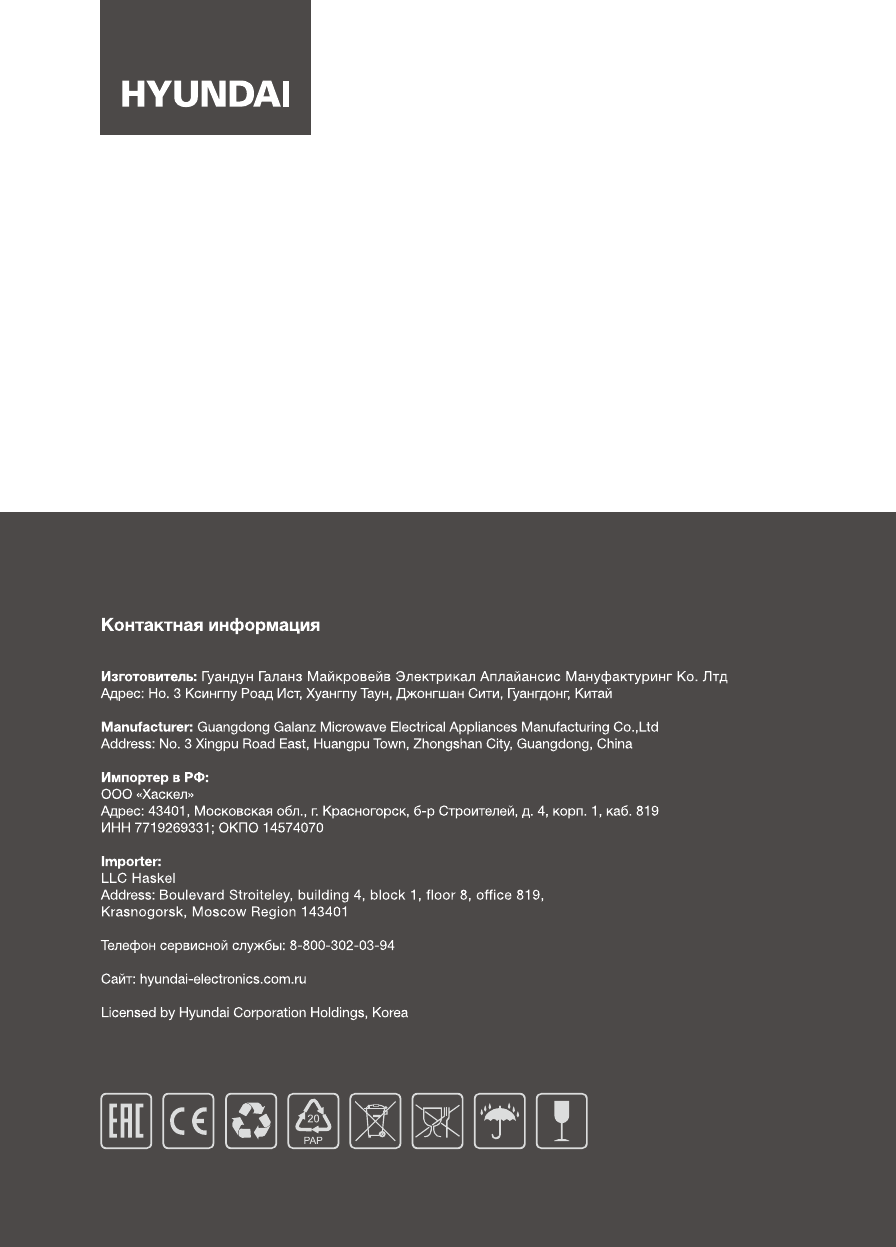 HYUNDAI

Контактная информация

Изготовитель: Гуандун Галанз Майкровейв Электрикал Аплайансис Мануфактуринг Ко. Лтд
Адрес: Но. 3 Ксингпу Роад Ист, Хуангпу Таун, Джонгшан Сити, Гуангдонг, Китай

Manufacturer: Guangdong Galanz Microwave Electrical Appliances Manufacturing Co.,Ltd
Address: No. 3 Xingpu Road East, Huangpu Town, Zhongshan City, Guangdong, China

Импортер в РФ:
ООО «Хаскел»
Адрес: 43401, Московская обл., г. Красногорск, б-р Строителей, д. 4, корп. 1, каб. 819
ИНН 7719269331; ОКПО 14574070

Importer:
LLC Haskel
Address: Boulevard Stroiteley, building 4, block 1, floor 8, office 819,
Krasnogorsk, Moscow Region 143401

Телефон сервисной службы: 8-800-302-03-94

Сайт: hyundai-electronics.com.ru

Licensed by Hyundai Corporation Holdings, Korea

EAC CE 20 PAP